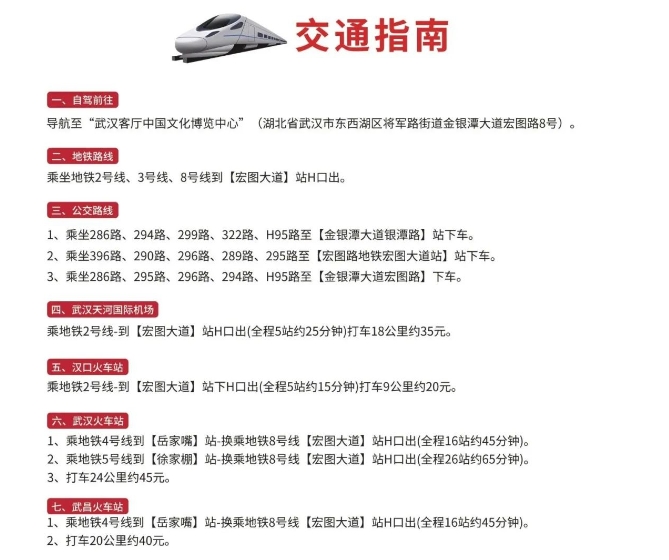 交通指南

一、自驾前往

导航至“武汉客厅中国文化博览中心”（湖北省武汉市东西湖区将军路街道金银潭大道宏图路8号）。

二、地铁路线

乘坐地铁2号线、3号线、8号线到【宏图大道】站H口出。

三、公交路线

1、乘坐286路、294路、299路、322路、H95路至【金银潭大道银潭路】站下车。
2、乘坐396路、290路、296路、289路、295路至【宏图路地铁宏图大道站】站下车。
3、乘坐286路、295路、296路、294路、H95路至【金银潭大道宏图路】下车。

四、武汉天河国际机场

乘地铁2号线-到【宏图大道】站H口出(全程5站约25分钟)打车18公里约35元。

五、汉口火车站

乘地铁2号线-到【宏图大道】站下H口出(全程5站约15分钟)打车9公里约20元。

六、武汉火车站

1、乘地铁4号线到【岳家嘴】站-换乘地铁8号线【宏图大道】站H口出(全程16站约45分钟)。
2、乘地铁5号线到【徐家棚】站-换乘地铁8号线【宏图大道】站H口出(全程26站约65分钟)。
3、打车24公里约45元。

七、武昌火车站

1、乘地铁4号线到【岳家嘴】站-换乘地铁8号线【宏图大道】站H口出(全程16站约45分钟)。
2、打车20公里约40元。